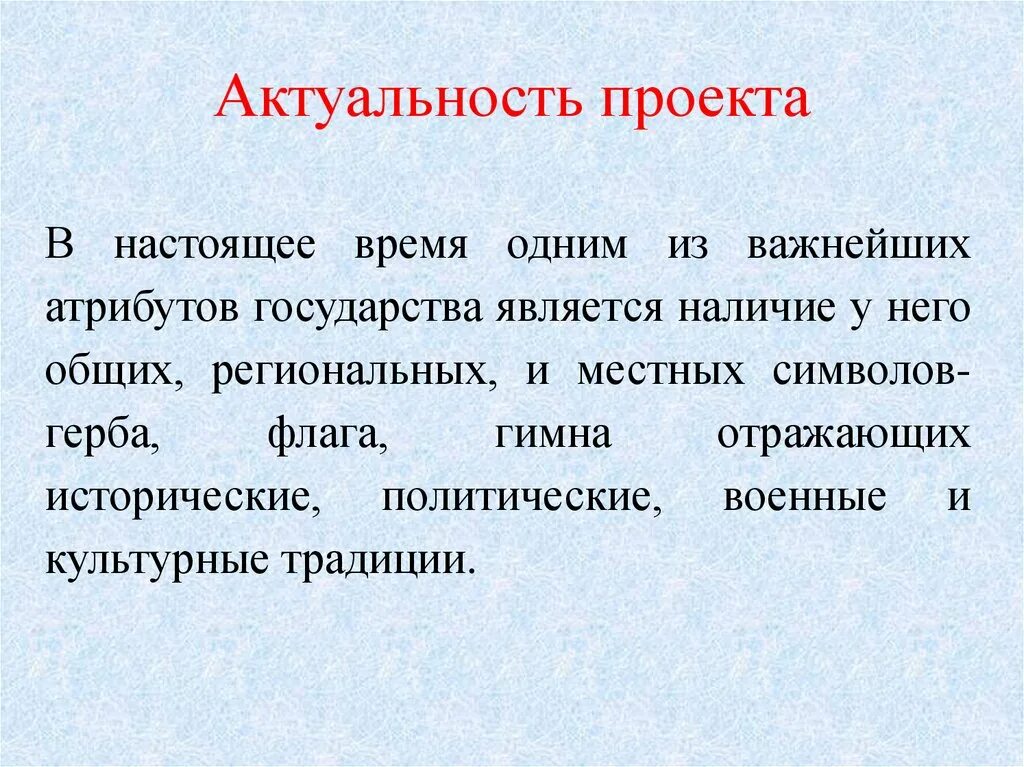 Актуальность проекта

В настоящее время одним из важнейших атрибутов государства является наличие у него общих, региональных, и местных символов-герба, флага, гимна отражающих исторические, политические, военные и культурные традиции.